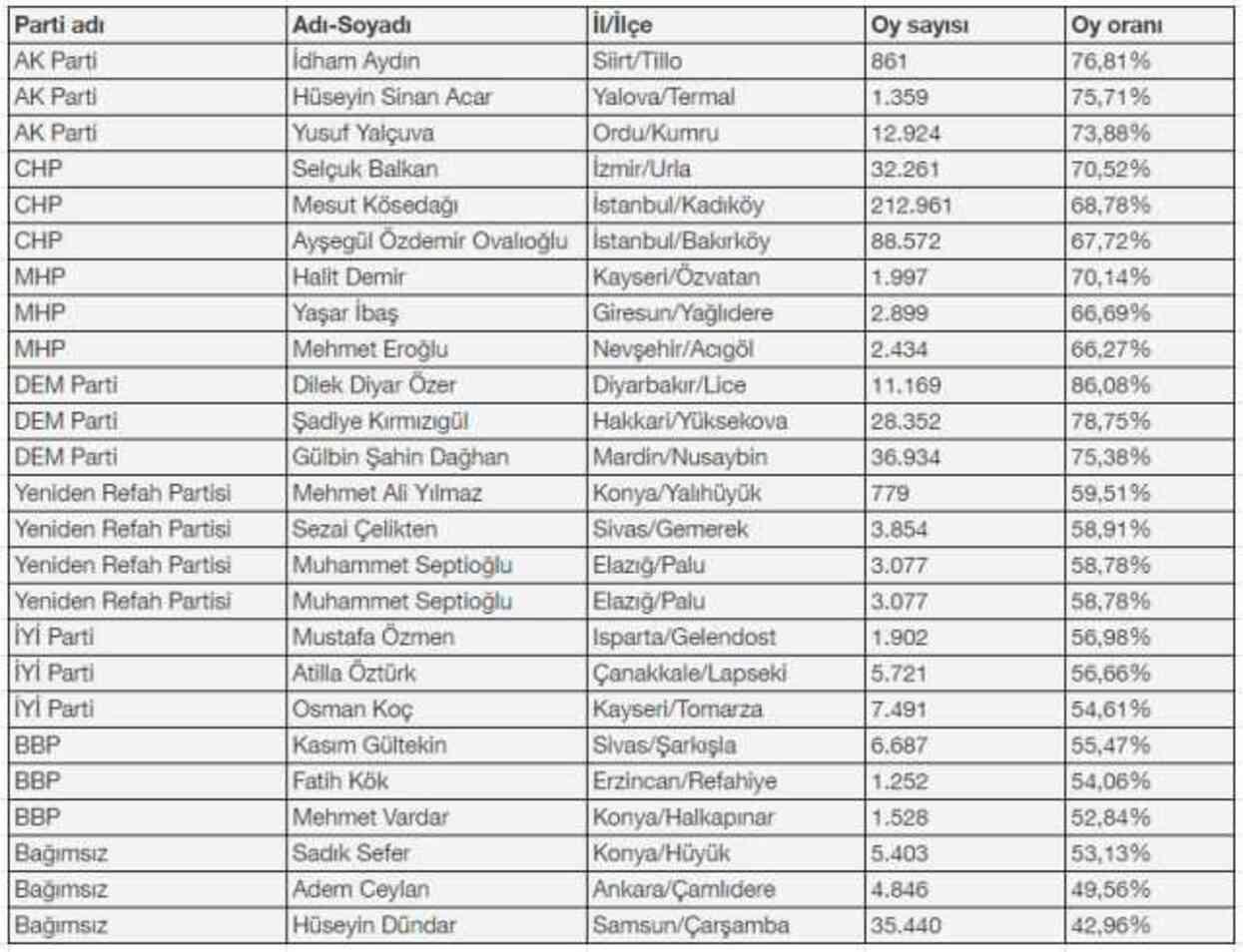 | Parti adı | Adı-Soyadı | İl/İlçe | Oy sayısı | Oy oranı |
|---|---|---|---|---|
| AK Parti | İdham Aydın | Siirt/Tillo | 861 | 76,81% |
| AK Parti | Hüseyin Sinan Acar | Yalova/Termal | 1.359 | 75,71% |
| AK Parti | Yusuf Yalçuva | Ordu/Kumru | 12.924 | 73,88% |
| CHP | Selçuk Balkan | İzmir/Urla | 32.261 | 70,52% |
| CHP | Mesut Kösedağı | İstanbul/Kadıköy | 212.961 | 68,78% |
| CHP | Ayşegül Özdemir Ovalıoğlu | İstanbul/Bakırköy | 88.572 | 67,72% |
| MHP | Halit Demir | Kayseri/Özvatan | 1.997 | 70,14% |
| MHP | Yaşar İbaş | Giresun/Yağlıdere | 2.899 | 66,69% |
| MHP | Mehmet Eroğlu | Nevşehir/Acıgöl | 2.434 | 66,27% |
| DEM Parti | Dilek Diyar Özer | Diyarbakır/Lice | 11.169 | 86,08% |
| DEM Parti | Şadiye Kırmızıgül | Hakkari/Yüksekova | 28.352 | 78,75% |
| DEM Parti | Gülbin Şahin Dağhan | Mardin/Nusaybin | 36.934 | 75,38% |
| Yeniden Refah Partisi | Mehmet Ali Yılmaz | Konya/Yalıhüyük | 779 | 59,51% |
| Yeniden Refah Partisi | Sezai Çelikten | Sivas/Gemerek | 3.854 | 58,91% |
| Yeniden Refah Partisi | Muhammet Septioğlu | Elazığ/Palu | 3.077 | 58,78% |
| Yeniden Refah Partisi | Muhammet Septioğlu | Elazığ/Palu | 3.077 | 58,78% |
| İYİ Parti | Mustafa Özmen | Isparta/Gelendost | 1.902 | 56,98% |
| İYİ Parti | Atilla Öztürk | Çanakkale/Lapseki | 5.721 | 56,66% |
| İYİ Parti | Osman Koç | Kayseri/Tomarza | 7.491 | 54,61% |
| BBP | Kasım Gültekin | Sivas/Şarkışla | 6.687 | 55,47% |
| BBP | Fatih Kök | Erzincan/Refahiye | 1.252 | 54,06% |
| BBP | Mehmet Vardar | Konya/Halkapınar | 1.528 | 52,84% |
| Bağımsız | Sadık Sefer | Konya/Hüyük | 5.403 | 53,13% |
| Bağımsız | Adem Ceylan | Ankara/Çamlıdere | 4.846 | 49,56% |
| Bağımsız | Hüseyin Dündar | Samsun/Çarşamba | 35.440 | 42,96% |